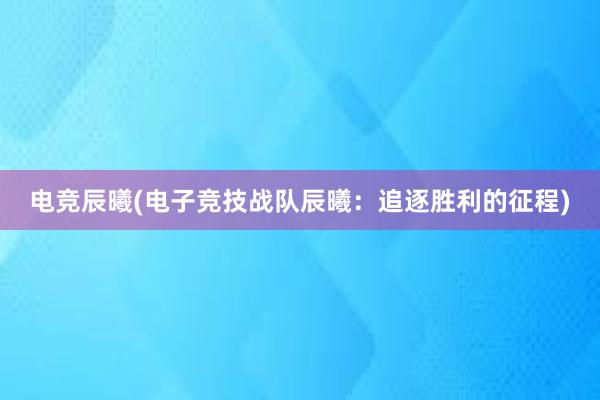 电竞辰曦(电子竞技战队辰曦：追逐胜利的征程)